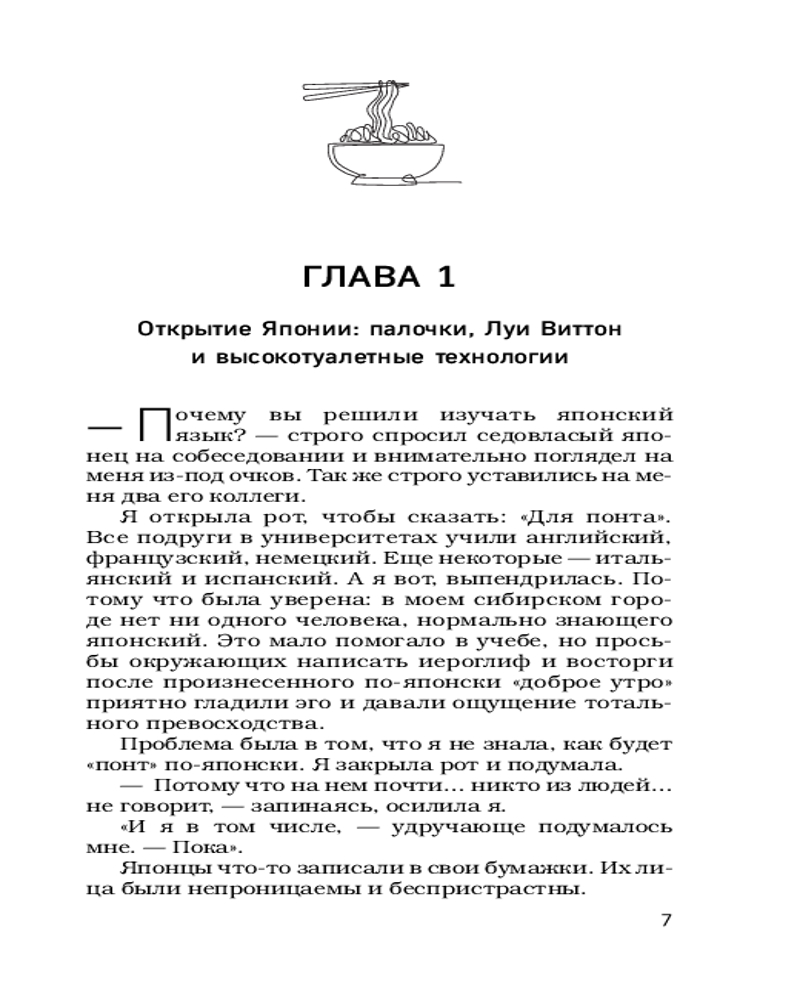 ГЛАВА 1

Открытие Японии: палочки, Луи Виттон и высокотуалетные технологии

— Почему вы решили изучать японский язык? — строго спросил седовласый японец на собеседовании и внимательно поглядел на меня из-под очков. Так же строго уставились на меня два его коллеги.

Я открыла рот, чтобы сказать: «Для понта». Все подруги в университетах учили английский, французский, немецкий. Еще некоторые — итальянский и испанский. А я вот, выпендрилась. Потому что была уверена: в моем сибирском городе нет ни одного человека, нормально знающего японский. Это мало помогало в учебе, но просьбы окружающих написать иероглиф и восторги после произнесенного по-японски «доброе утро» приятно гладили эго и давали ощущение тотального превосходства.

Проблема была в том, что я не знала, как будет «понт» по-японски. Я закрыла рот и подумала.

— Потому что на нем почти… никто из людей… не говорит, — запинаясь, осилила я.

«И я в том числе, — удручающе подумалось мне. — Пока».

Японцы что-то записали в свои бумажки. Их лица были непроницаемы и беспристрастны.

7